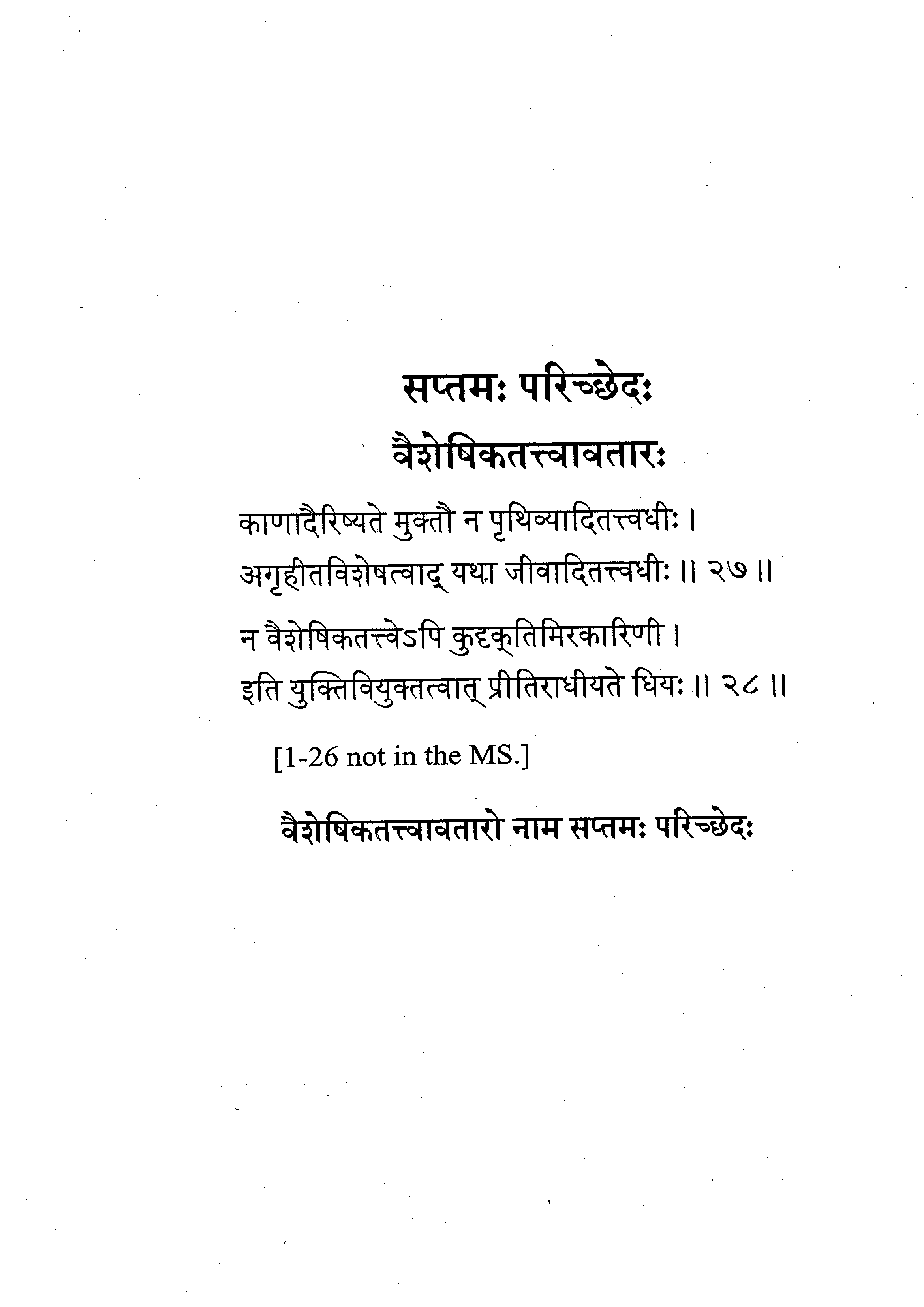 सप्तमः परिच्छेदः

वैशेषिकतत्त्वावतारः

काणादैरिष्यते मुक्तौ न पृथिव्यादितत्त्वधीः ।
अगृहीतविशेषत्वाद् यथा जीवादितत्त्वधीः ॥ २७ ॥

न वैशेषिकतत्त्वेऽपि कुदृक्तिमिरकारिणी ।
इति युक्तिवियुक्तत्वात् प्रीतिराधीयते धियः ॥ २८ ॥

[1-26 not in the MS.]

वैशेषिकतत्त्वावतारो नाम सप्तमः परिच्छेदः